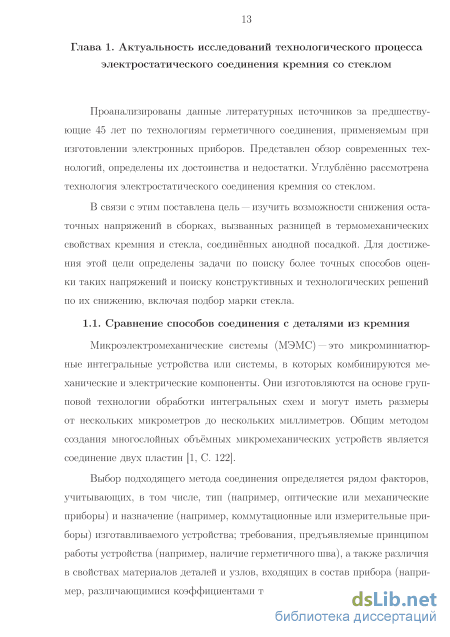 13

Глава 1. Актуальность исследований технологического процесса электростатического соединения кремния со стеклом

Проанализированы данные литературных источников за предшествующие 45 лет по технологиям герметичного соединения, применяемым при изготовлении электронных приборов. Представлен обзор современных технологий, определены их достоинства и недостатки. Углублённо рассмотрена технология электростатического соединения кремния со стеклом.

В связи с этим поставлена цель — изучить возможности снижения остаточных напряжений в сборках, вызванных разницей в термомеханических свойствах кремния и стекла, соединённых анодной посадкой. Для достижения этой цели определены задачи по поиску более точных способов оценки таких напряжений и поиску конструктивных и технологических решений по их снижению, включая подбор марки стекла.

1.1. Сравнение способов соединения с деталями из кремния

Микроэлектромеханические системы (МЭМС) — это микроминиатюрные интегральные устройства или системы, в которых комбинируются механические и электрические компоненты. Они изготовляются на основе групповой технологии обработки интегральных схем и могут иметь размеры от нескольких микрометров до нескольких миллиметров. Общим методом создания многослойных объёмных микромеханических устройств является соединение двух пластин [1, С. 122].

Выбор подходящего метода соединения определяется рядом факторов, учитывающих, в том числе, тип (например, оптические или механические приборы) и назначение (например, коммутационные или измерительные приборы) изготавливаемого устройства; требования, предъявляемые принципом работы устройства (например, наличие герметичного шва), а также различия в свойствах материалов деталей и узлов, входящих в состав прибора (например, различающимися коэффициентами т

dsLib.net
библиотека диссертаций